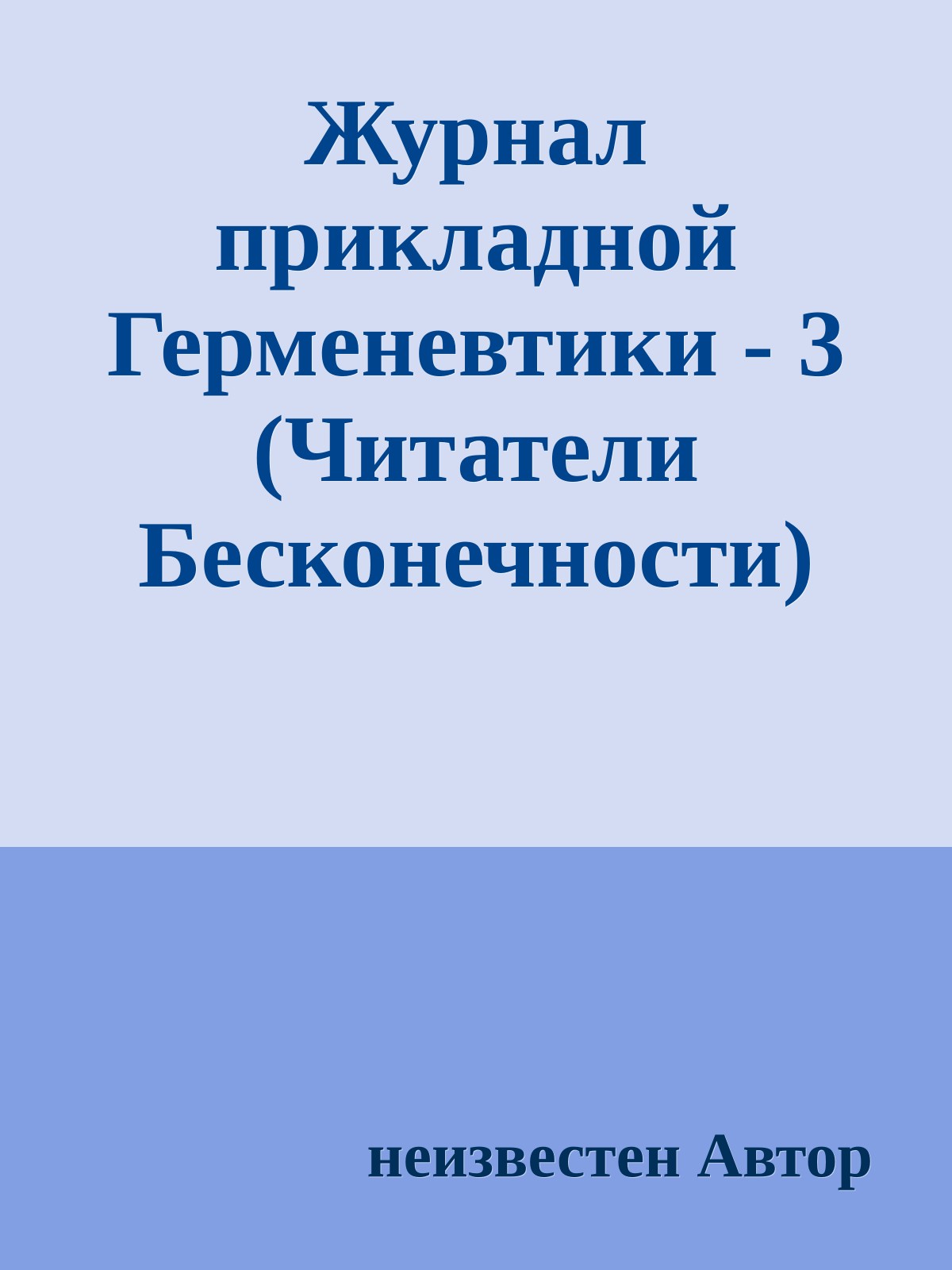 Журнал прикладной Герменевтики - 3 (Читатели Бесконечности)

неизвестен Автор